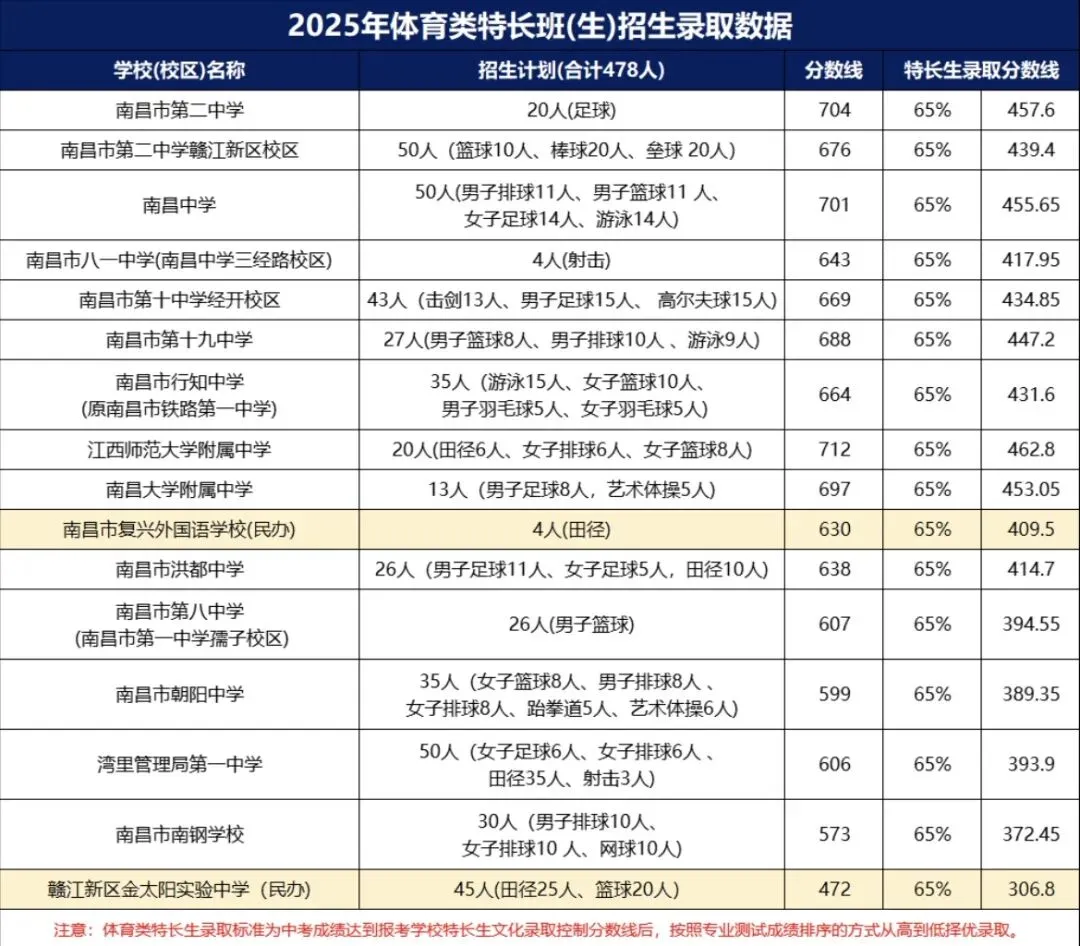 2025年体育类特长班(生)招生录取数据

| 学校(校区)名称 | 招生计划(合计478人) | 分数线 | 特长生录取分数线 | |
|---|---|---|---|---|
| 南昌市第二中学 | 20人(足球) | 704 | 65% | 457.6 |
| 南昌市第二中学赣江新区校区 | 50人（篮球10人、棒球20人、垒球 20人） | 676 | 65% | 439.4 |
| 南昌中学 | 50人(男子排球11人、男子篮球11 人、女子足球14人、游泳14人) | 701 | 65% | 455.65 |
| 南昌市八一中学(南昌中学三经路校区) | 4人(射击) | 643 | 65% | 417.95 |
| 南昌市第十中学经开校区 | 43人（击剑13人、男子足球15人、 高尔夫球15人） | 669 | 65% | 434.85 |
| 南昌市第十九中学 | 27人(男子篮球8人、男子排球10人、游泳9人) | 688 | 65% | 447.2 |
| 南昌市行知中学 (原南昌市铁路第一中学) | 35人（游泳15人、女子篮球10人、男子羽毛球5人、女子羽毛球5人) | 664 | 65% | 431.6 |
| 江西师范大学附属中学 | 20人(田径6人、女子排球6人、女子篮球8人) | 712 | 65% | 462.8 |
| 南昌大学附属中学 | 13人（男子足球8人，艺术体操5人) | 697 | 65% | 453.05 |
| 南昌市复兴外国语学校(民办) | 4人(田径) | 630 | 65% | 409.5 |
| 南昌市洪都中学 | 26人（男子足球11人、女子足球5人，田径10人) | 638 | 65% | 414.7 |
| 南昌市第八中学 (南昌市第一中学孺子校区) | 26人(男子篮球) | 607 | 65% | 394.55 |
| 南昌市朝阳中学 | 35人（女子篮球8人、男子排球8人 、女子排球8人、跆拳道5人、艺术体操6人) | 599 | 65% | 389.35 |
| 湾里管理局第一中学 | 50人（女子足球6人、女子排球6人 、田径35人、射击3人) | 606 | 65% | 393.9 |
| 南昌市南钢学校 | 30人（男子排球10人、女子排球10 人、网球10人) | 573 | 65% | 372.45 |
| 赣江新区金太阳实验中学（民办) | 45人(田径25人、篮球20人) | 472 | 65% | 306.8 |

注意：体育类特长生录取标准为中考成绩达到报考学校特长生文化录取控制分数线后，按照专业测试成绩排序的方式从高到低择优录取。